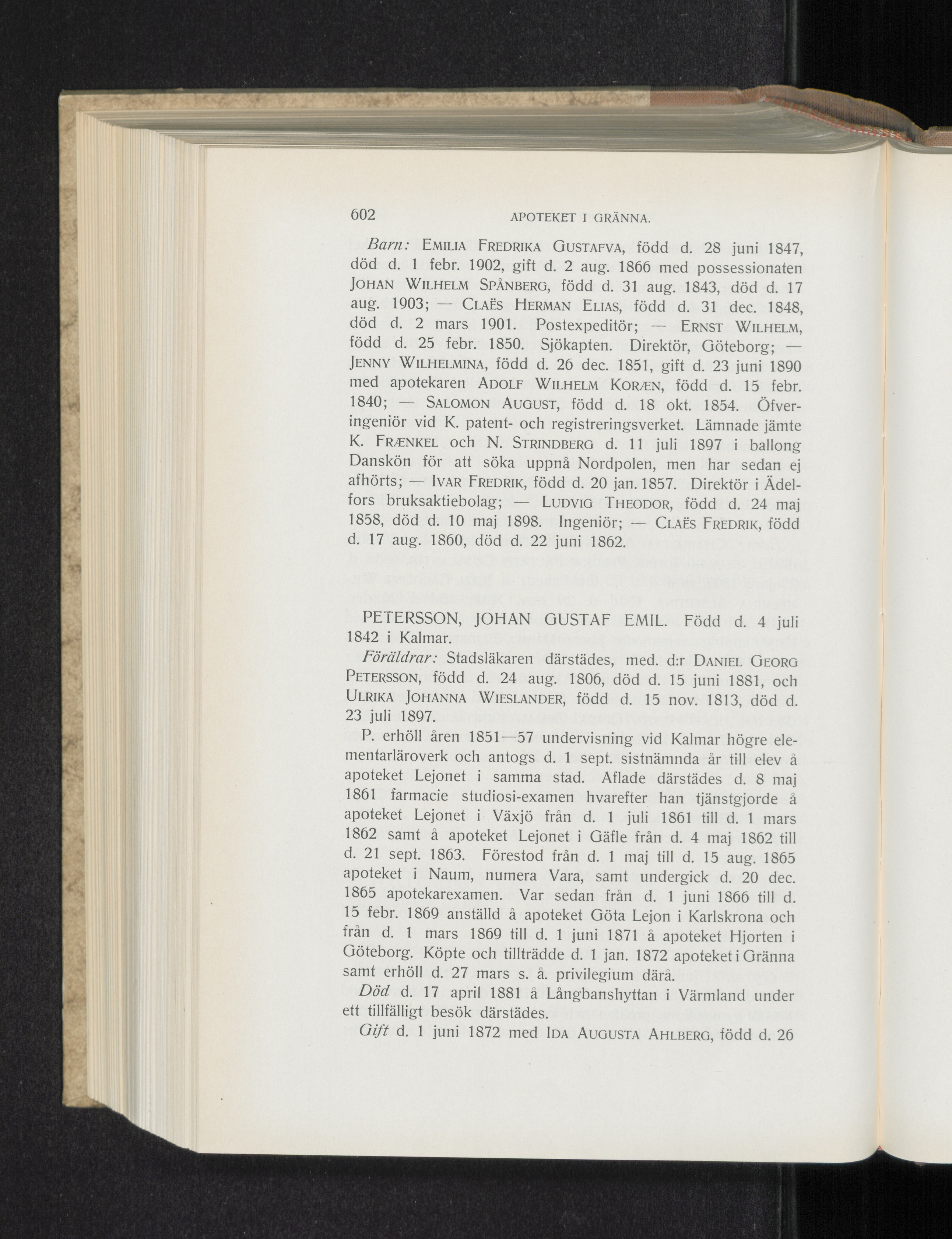 602 APOTEKET I GRÄNNA.

Barn: Emilia Fredrika Gustafva, född d. 28 juni 1847, död d. 1 febr. 1902, gift d. 2 aug. 1866 med possessionaten Johan Wilhelm Spånberg, född d. 31 aug. 1843, död d. 17 aug. 1903; — Claës Herman Elias, född d. 31 dec. 1848, död d. 2 mars 1901. Postexpeditör; — Ernst Wilhelm, född d. 25 febr. 1850. Sjökapten. Direktör, Göteborg; — Jenny Wilhelmina, född d. 26 dec. 1851, gift d. 23 juni 1890 med apotekaren Adolf Wilhelm Koræn, född d. 15 febr. 1840; — Salomon August, född d. 18 okt. 1854. Öfveringeniör vid K. patent- och registreringsverket. Lämnade jämte K. Frænkel och N. Strindberg d. 11 juli 1897 i ballong Danskön för att söka uppnå Nordpolen, men har sedan ej afhörts; — Ivar Fredrik, född d. 20 jan. 1857. Direktör i Ädelfors bruksaktiebolag; — Ludvig Theodor, född d. 24 maj 1858, död d. 10 maj 1898. Ingeniör; — Claës Fredrik, född d. 17 aug. 1860, död d. 22 juni 1862.

PETERSSON, JOHAN GUSTAF EMIL. Född d. 4 juli 1842 i Kalmar.

Föräldrar: Stadsläkaren därstädes, med. d:r Daniel Georg Petersson, född d. 24 aug. 1806, död d. 15 juni 1881, och Ulrika Johanna Wieslander, född d. 15 nov. 1813, död d. 23 juli 1897.

P. erhöll åren 1851—57 undervisning vid Kalmar högre elementarläroverk och antogs d. 1 sept. sistnämnda år till elev å apoteket Lejonet i samma stad. Aflade därstädes d. 8 maj 1861 farmacie studiosi-examen hvarefter han tjänstgjorde å apoteket Lejonet i Växjö från d. 1 juli 1861 till d. 1 mars 1862 samt å apoteket Lejonet i Gäfle från d. 4 maj 1862 till d. 21 sept. 1863. Förestod från d. 1 maj till d. 15 aug. 1865 apoteket i Naum, numera Vara, samt undergick d. 20 dec. 1865 apotekarexamen. Var sedan från d. 1 juni 1866 till d. 15 febr. 1869 anställd å apoteket Göta Lejon i Karlskrona och från d. 1 mars 1869 till d. 1 juni 1871 å apoteket Hjorten i Göteborg. Köpte och tillträdde d. 1 jan. 1872 apoteket i Gränna samt erhöll d. 27 mars s. å. privilegium därå.

Död d. 17 april 1881 å Långbanshyttan i Värmland under ett tillfälligt besök därstädes.

Gift d. 1 juni 1872 med Ida Augusta Ahlberg, född d. 26